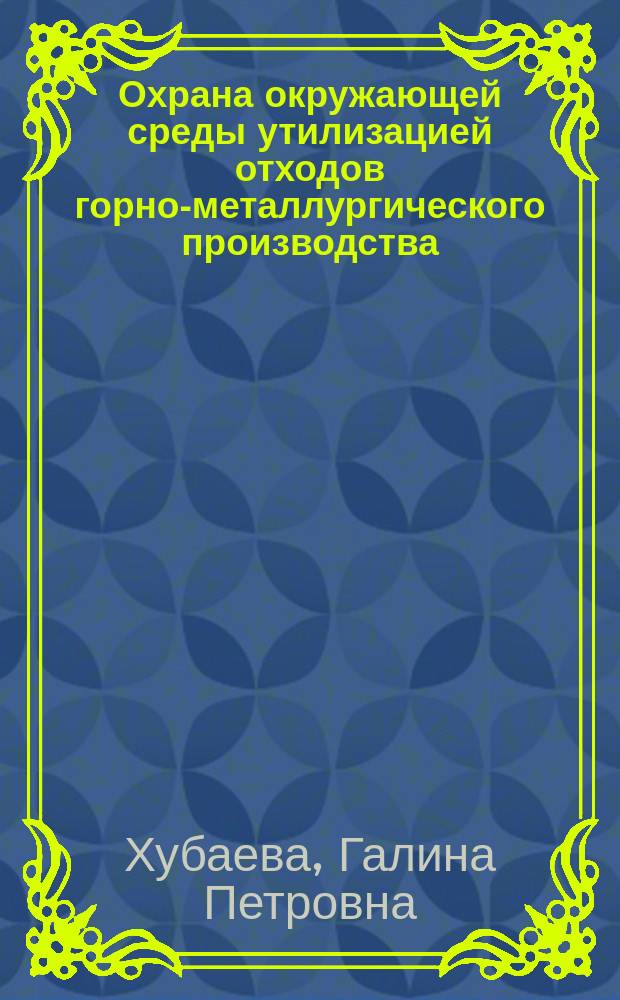 Охрана окружающей среды утилизацией отходов горно-металлургического производства

Хубаева, Галина Петровна